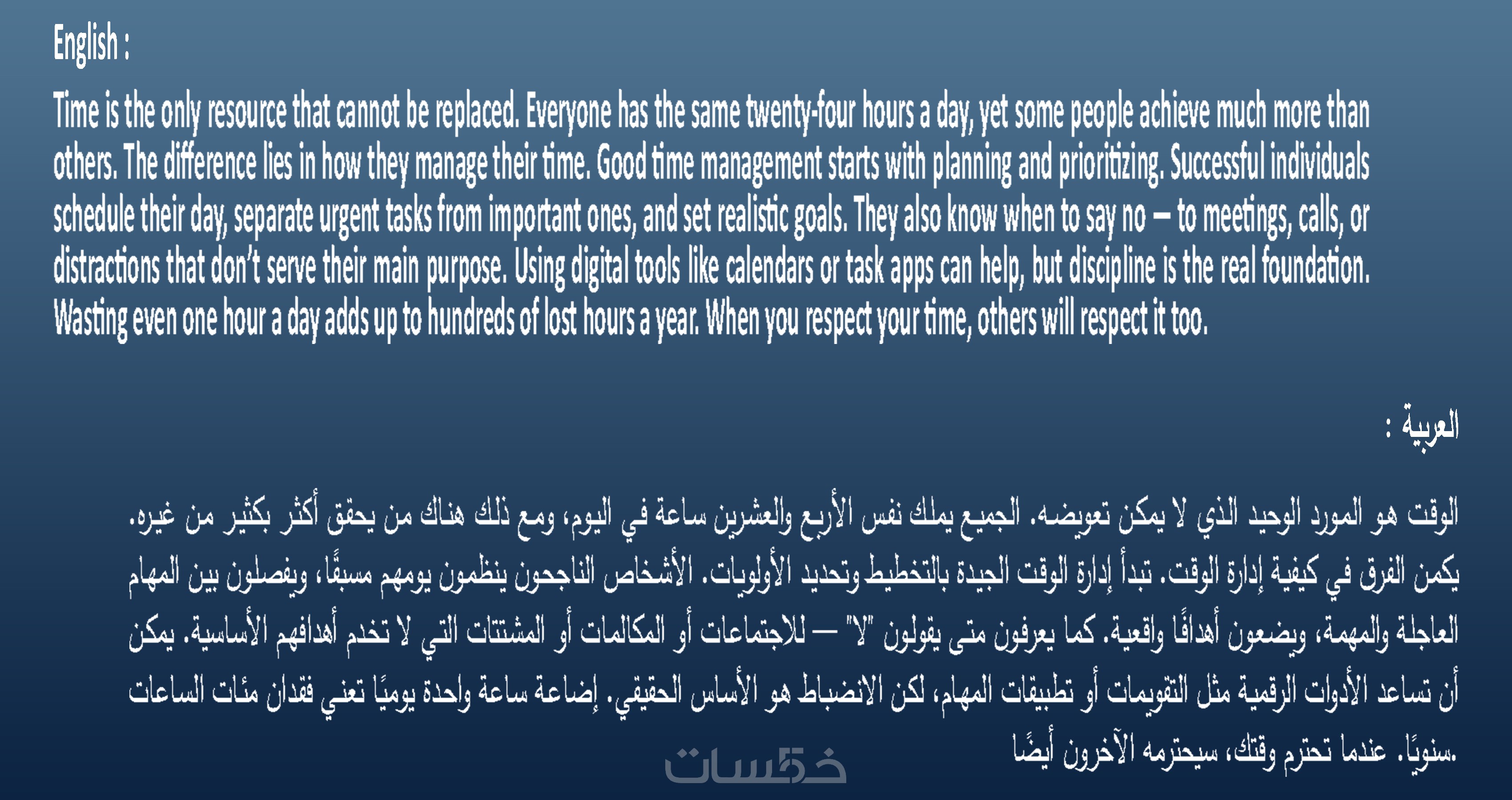 English :

Time is the only resource that cannot be replaced. Everyone has the same twenty-four hours a day, yet some people achieve much more than others. The difference lies in how they manage their time. Good time management starts with planning and prioritizing. Successful individuals schedule their day, separate urgent tasks from important ones, and set realistic goals. They also know when to say no — to meetings, calls, or distractions that don't serve their main purpose. Using digital tools like calendars or task apps can help, but discipline is the real foundation. Wasting even one hour a day adds up to hundreds of lost hours a year. When you respect your time, others will respect it too.

العربية :

الوقت هو المورد الوحيد الذي لا يمكن تعويضه. الجميع يملك نفس الأربع والعشرين ساعة في اليوم، ومع ذلك هناك من يحقق أكثر بكثير من غيره. يكمن الفرق في كيفية إدارة الوقت. تبدأ إدارة الوقت الجيدة بالتخطيط وتحديد الأولويات. الأشخاص الناجحون ينظمون يومهم مسبقًا، ويفصلون بين المهام العاجلة والمهمة، ويضعون أهدافًا واقعية. كما يعرفون متى يقولون "لا" — للاجتماعات أو المكالمات أو المشتتات التي لا تخدم أهدافهم الأساسية. يمكن أن تساعد الأدوات الرقمية مثل التقويمات أو تطبيقات المهام، لكن الانضباط هو الأساس الحقيقي. إضاعة ساعة واحدة يوميًا تعني فقدان مئات الساعات سنويًا. عندما تحترم وقتك، سيحترمه الآخرون أيضًا.

خمسات